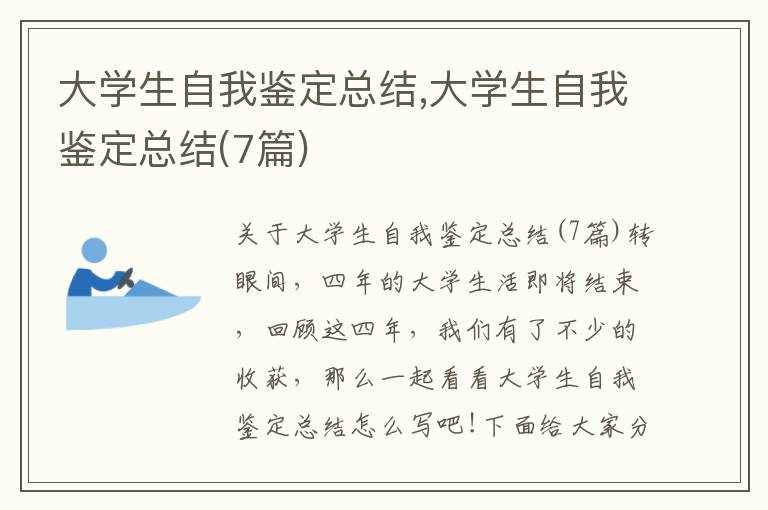 大学生自我鉴定总结,大学生自我鉴定总结(7篇)

关于大学生自我鉴定总结(7篇)转眼间，四年的大学生活即将结束，回顾这四年，我们有了不少的收获，那么一起看看大学生自我鉴定总结怎么写吧！下面给大家分